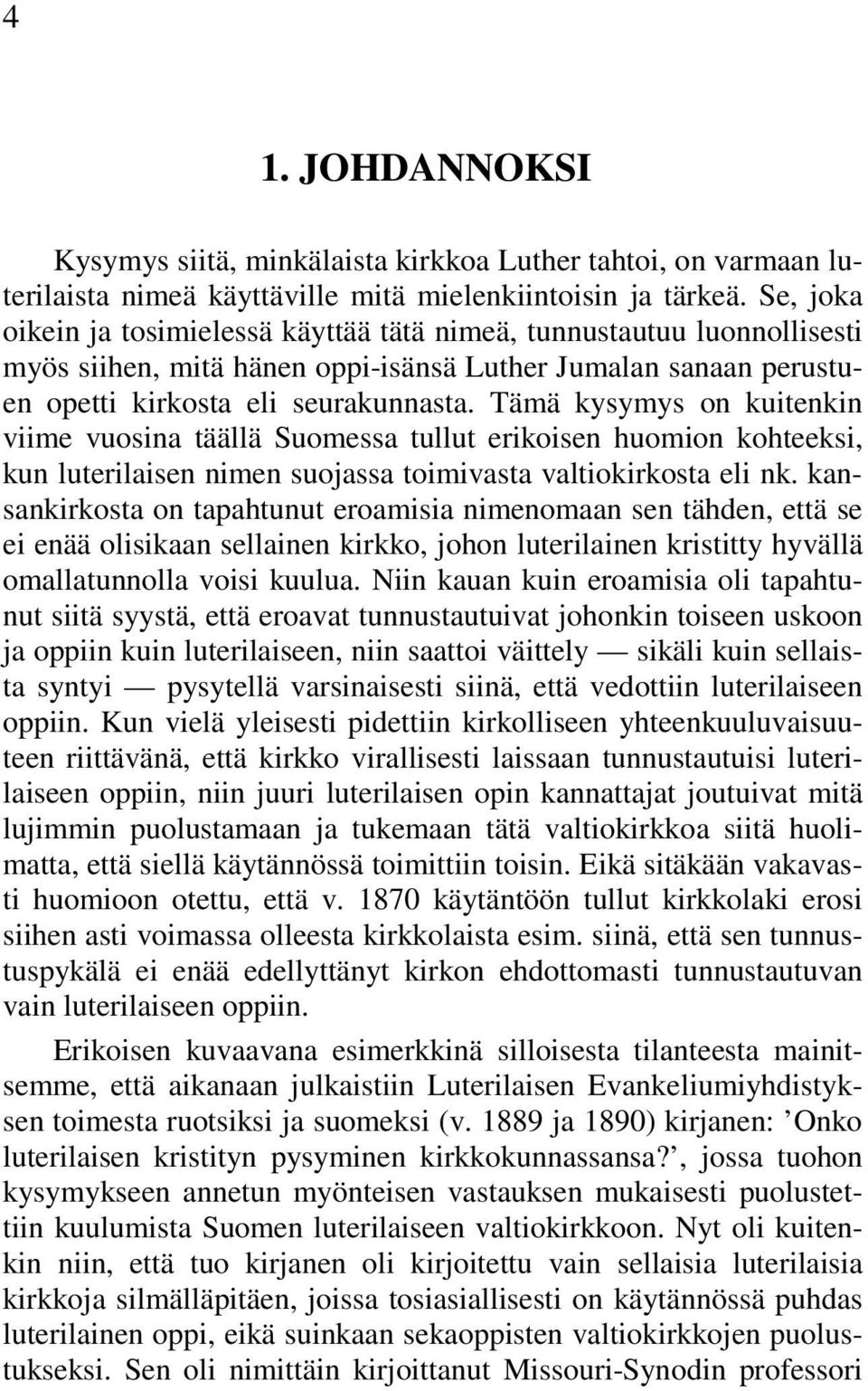 4

1. JOHDANNOKSI

Kysymys siitä, minkälaista kirkkoa Luther tahtoi, on varmaan luterilaista nimeä käyttäville mitä mielenkiintoisin ja tärkeä. Se, joka oikein ja tosimielessä käyttää tätä nimeä, tunnustautuu luonnollisesti myös siihen, mitä hänen oppi-isänsä Luther Jumalan sanaan perustuen opetti kirkosta eli seurakunnasta. Tämä kysymys on kuitenkin viime vuosina täällä Suomessa tullut erikoisen huomion kohteeksi, kun luterilaisen nimen suojassa toimivasta valtiokirkosta eli nk. kansankirkosta on tapahtunut eroamisia nimenomaan sen tähden, että se ei enää olisikaan sellainen kirkko, johon luterilainen kristitty hyvällä omallatunnolla voisi kuulua. Niin kauan kuin eroamisia oli tapahtunut siitä syystä, että eroavat tunnustautuivat johonkin toiseen uskoon ja oppiin kuin luterilaiseen, niin saattoi väittely — sikäli kuin sellaista syntyi — pysytellä varsinaisesti siinä, että vedottiin luterilaiseen oppiin. Kun vielä yleisesti pidettiin kirkolliseen yhteenkuuluvaisuuteen riittävänä, että kirkko virallisesti laissaan tunnustautuisi luterilaiseen oppiin, niin juuri luterilaisen opin kannattajat joutuivat mitä lujimmin puolustamaan ja tukemaan tätä valtiokirkkoa siitä huolimatta, että siellä käytännössä toimittiin toisin. Eikä sitäkään vakavasti huomioon otettu, että v. 1870 käytäntöön tullut kirkkolaki erosi siihen asti voimassa olleesta kirkkolaista esim. siinä, että sen tunnustuspykälä ei enää edellyttänyt kirkon ehdottomasti tunnustautuvan vain luterilaiseen oppiin.

Erikoisen kuvaavana esimerkkinä silloisesta tilanteesta mainitsemme, että aikanaan julkaistiin Luterilaisen Evankeliumiyhdistyksen toimesta ruotsiksi ja suomeksi (v. 1889 ja 1890) kirjanen: ’Onko luterilaisen kristityn pysyminen kirkkokunnassansa?’, jossa tuohon kysymykseen annetun myönteisen vastauksen mukaisesti puolustettiin kuulumista Suomen luterilaiseen valtiokirkkoon. Nyt oli kuitenkin niin, että tuo kirjanen oli kirjoitettu vain sellaisia luterilaisia kirkkoja silmälläpitäen, joissa tosiasiallisesti on käytännössä puhdas luterilainen oppi, eikä suinkaan sekaoppisten valtiokirkkojen puolustukseksi. Sen oli nimittäin kirjoittanut Missouri-Synodin professori